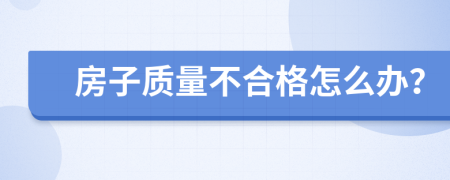 房子质量不合格怎么办?